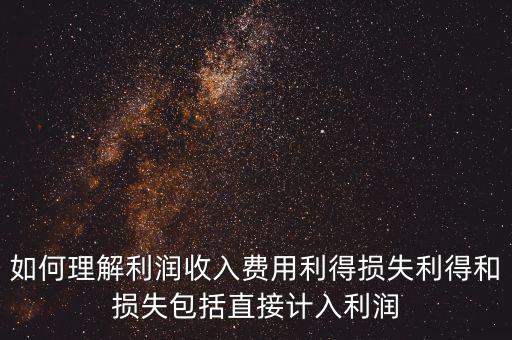 如何理解利润收入费用利得损失利得和损失包括直接计入利润